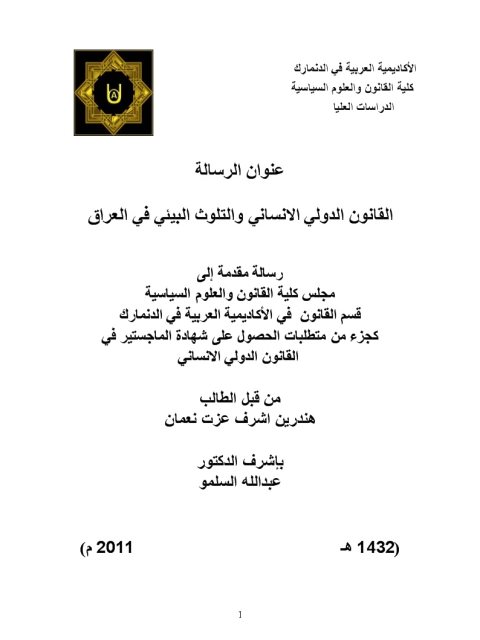 الأكاديمية العربية في الدنمارك
كلية القانون والعلوم السياسية
الدراسات العليا

عنوان الرسالة

القانون الدولي الانساني والتلوث البيئي في العراق

رسالة مقدمة إلى
مجلس كلية القانون والعلوم السياسية
قسم القانون في الأكاديمية العربية في الدنمارك
كجزء من متطلبات الحصول على شهادة الماجستير في
القانون الدولي الانساني

من قبل الطالب
هندرين اشرف عزت نعمان

بإشرف الدكتور
عبدالله السلمو

(1432 هـ 2011 م)

1